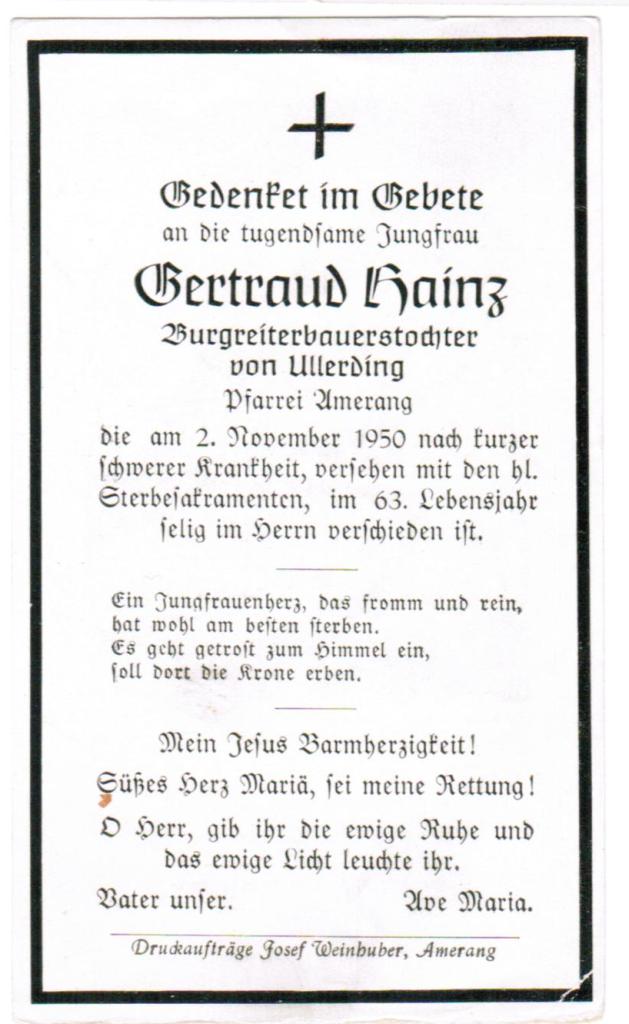 Gedenket im Gebete
an die tugendsame Jungfrau

Gertraud Hainz
Burgreiterbauerstochter
von Ullerding
Pfarrei Amerang

die am 2. November 1950 nach kurzer schwerer Krankheit, versehen mit den hl. Sterbesakramenten, im 63. Lebensjahr selig im Herrn verschieden ist.

Ein Jungfrauenherz, das fromm und rein,
hat wohl am besten sterben.
Es geht getrost zum Himmel ein,
soll dort die Krone erben.

Mein Jesus Barmherzigkeit!
Süßes Herz Mariä, sei meine Rettung!
O Herr, gib ihr die ewige Ruhe und das ewige Licht leuchte ihr.

Vater unser. Ave Maria.

Druckaufträge Josef Weinhuber, Amerang